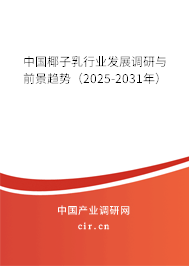 中国椰子乳行业发展调研与前景趋势（2025-2031年）

中国产业调研网
cir.cn